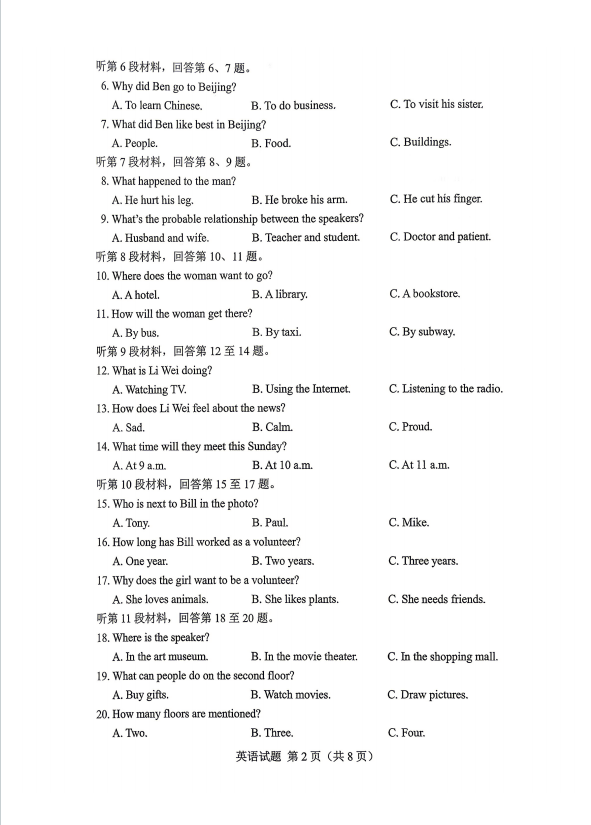 听第6段材料，回答第6、7题。

6. Why did Ben go to Beijing?

A. To learn Chinese.  B. To do business.  C. To visit his sister.

7. What did Ben like best in Beijing?

A. People.  B. Food.  C. Buildings.

听第7段材料，回答第8、9题。

8. What happened to the man?

A. He hurt his leg.  B. He broke his arm.  C. He cut his finger.

9. What's the probable relationship between the speakers?

A. Husband and wife.  B. Teacher and student.  C. Doctor and patient.

听第8段材料，回答第10、11题。

10. Where does the woman want to go?

A. A hotel.  B. A library.  C. A bookstore.

11. How will the woman get there?

A. By bus.  B. By taxi.  C. By subway.

听第9段材料，回答第12至14题。

12. What is Li Wei doing?

A. Watching TV.  B. Using the Internet.  C. Listening to the radio.

13. How does Li Wei feel about the news?

A. Sad.  B. Calm.  C. Proud.

14. What time will they meet this Sunday?

A. At 9 a.m.  B. At 10 a.m.  C. At 11 a.m.

听第10段材料，回答第15至17题。

15. Who is next to Bill in the photo?

A. Tony.  B. Paul.  C. Mike.

16. How long has Bill worked as a volunteer?

A. One year.  B. Two years.  C. Three years.

17. Why does the girl want to be a volunteer?

A. She loves animals.  B. She likes plants.  C. She needs friends.

听第11段材料，回答第18至20题。

18. Where is the speaker?

A. In the art museum.  B. In the movie theater.  C. In the shopping mall.

19. What can people do on the second floor?

A. Buy gifts.  B. Watch movies.  C. Draw pictures.

20. How many floors are mentioned?

A. Two.  B. Three.  C. Four.

英语试题 第2页（共8页）